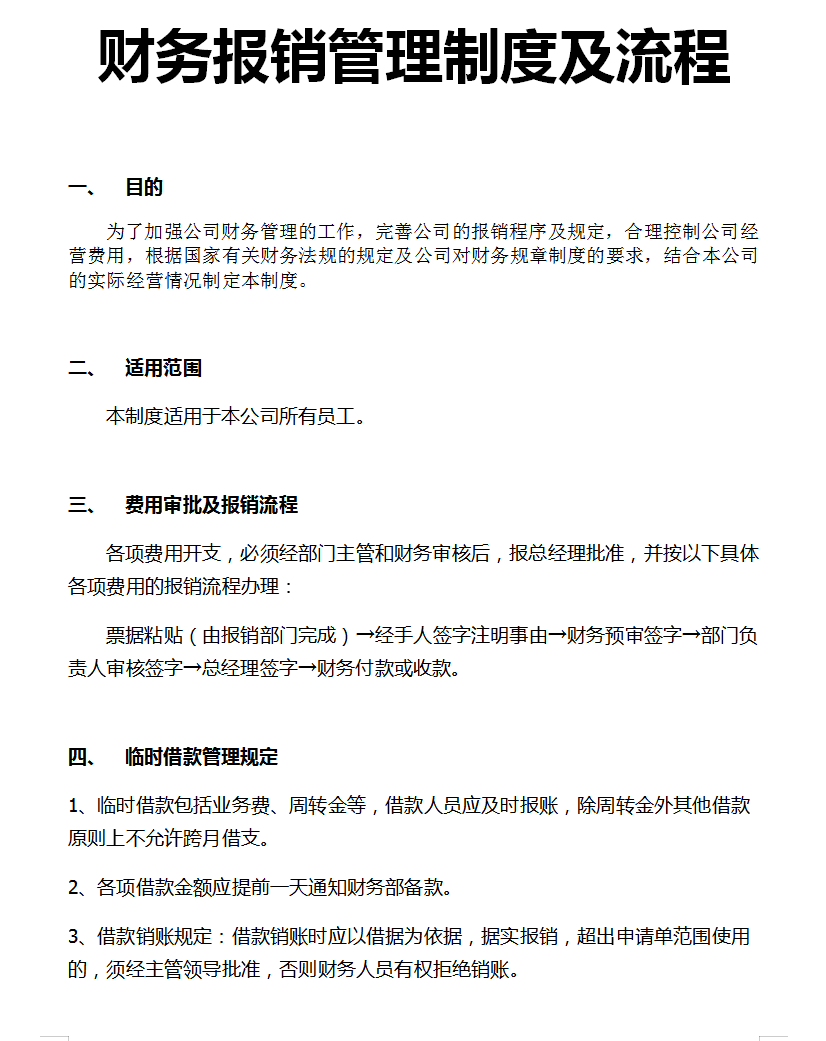 财务报销管理制度及流程

一、 目的

为了加强公司财务管理的工作，完善公司的报销程序及规定，合理控制公司经营费用，根据国家有关财务法规的规定及公司对财务规章制度的要求，结合本公司的实际经营情况制定本制度。

二、 适用范围

本制度适用于本公司所有员工。

三、 费用审批及报销流程

各项费用开支，必须经部门主管和财务审核后，报总经理批准，并按以下具体各项费用的报销流程办理：

票据粘贴（由报销部门完成）→经手人签字注明事由→财务预审签字→部门负责人审核签字→总经理签字→财务付款或收款。

四、 临时借款管理规定

1、临时借款包括业务费、周转金等，借款人员应及时报账，除周转金外其他借款原则上不允许跨月借支。

2、各项借款金额应提前一天通知财务部备款。

3、借款销账规定：借款销账时应以借据为依据，据实报销，超出申请单范围使用的，须经主管领导批准，否则财务人员有权拒绝销账。